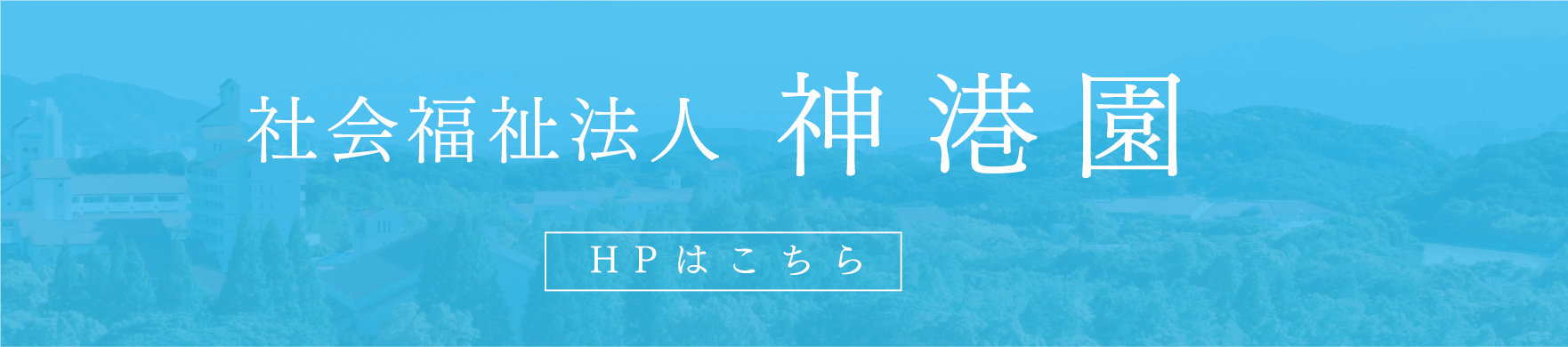 社会福祉法人 神港園

HPはこちら